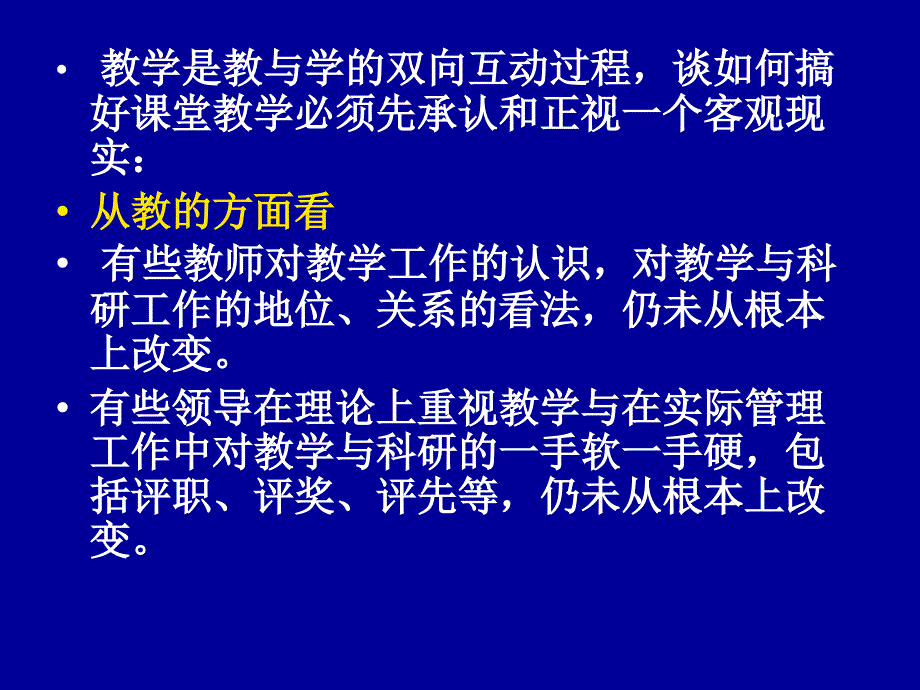 • 教学是教与学的双向互动过程，谈如何搞好课堂教学必须先承认和正视一个客观现实：

• 从教的方面看

• 有些教师对教学工作的认识，对教学与科研工作的地位、关系的看法，仍未从根本上改变。

• 有些领导在理论上重视教学与在实际管理工作中对教学与科研的一手软一手硬，包括评职、评奖、评先等，仍未从根本上改变。